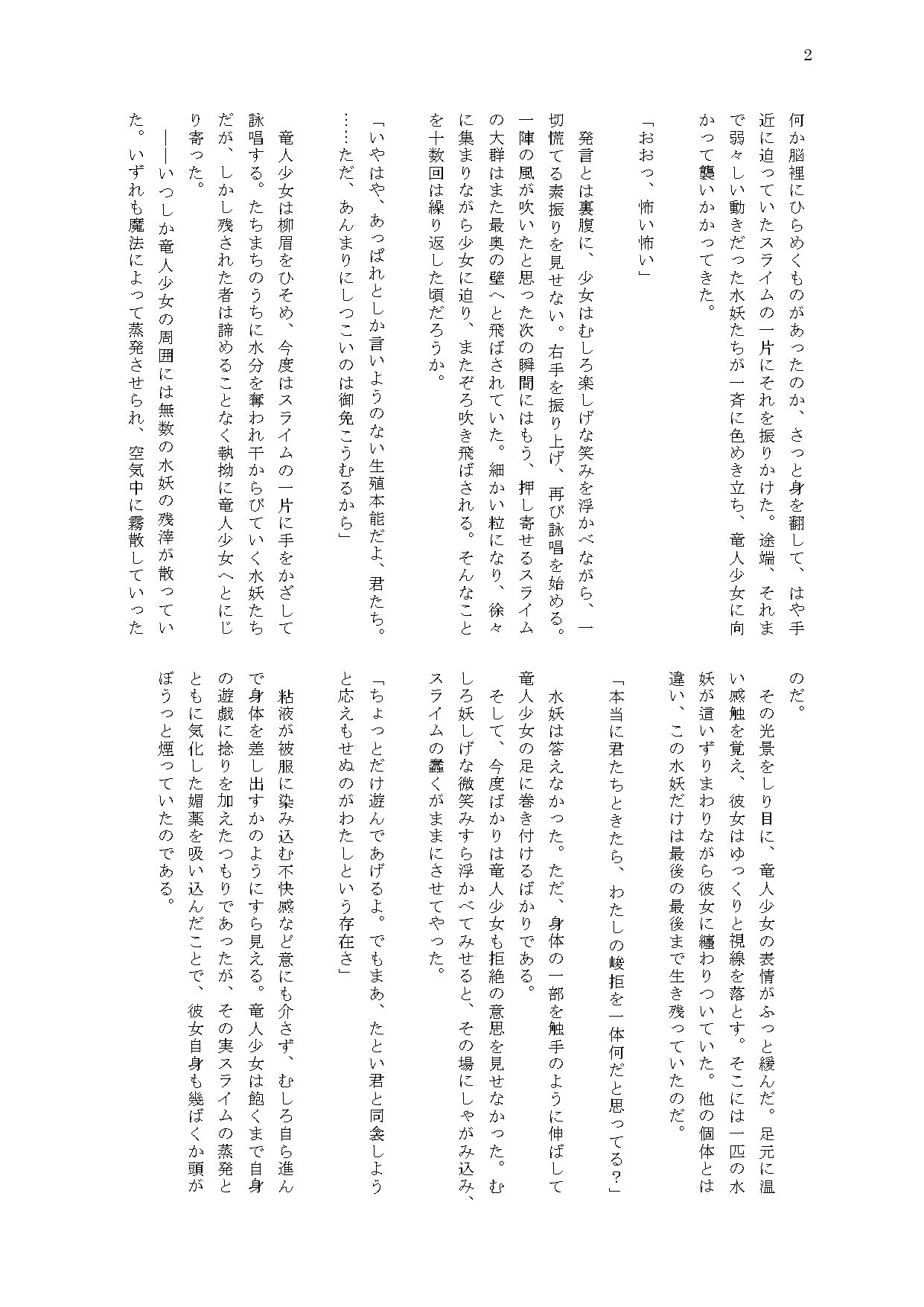 2

何か脳裡にひらめくものがあったのか、さっと身を翻して、はや手近に迫っていたスライムの一片にそれを振りかけた。途端、それまで弱々しい動きだった水妖たちが一斉に色めき立ち、竜人少女に向かって襲いかかってきた。

「おおっ、怖い怖い」

発言とは裏腹に、少女はむしろ楽しげな笑みを浮かべながら、一切慌てる素振りを見せない。右手を振り上げ、再び詠唱を始める。一陣の風が吹いたと思った次の瞬間にはもう、押し寄せるスライムの大群はまた最奥の壁へと飛ばされていた。細かい粒になり、徐々に集まりながら少女に迫り、またぞろ吹き飛ばされる。そんなことを十数回は繰り返した頃だろうか。

「いやはや、あっぱれとしか言いようのない生殖本能だよ、君たち。……ただ、あんまりにしつこいのは御免こうむるから」

竜人少女は柳眉をひそめ、今度はスライムの一片に手をかざして詠唱する。たちまちのうちに水分を奪われ干からびていく水妖たちだが、しかし残された者は諦めることなく執拗に竜人少女へとにじり寄った。

――いつしか竜人少女の周囲には無数の水妖の残滓が散っていた。いずれも魔法によって蒸発させられ、空気中に霧散していったのだ。

その光景をしり目に、竜人少女の表情がふっと緩んだ。足元に温い感触を覚え、彼女はゆっくりと視線を落とす。そこには一匹の水妖が這いずりまわりながら彼女に纏わりついていた。他の個体とは違い、この水妖だけは最後の最後まで生き残っていたのだ。

「本当に君たちときたら、わたしの峻拒を一体何だと思ってる？」

水妖は答えなかった。ただ、身体の一部を触手のように伸ばして竜人少女の足に巻き付けるばかりである。

そして、今度ばかりは竜人少女も拒絶の意思を見せなかった。むしろ妖しげな微笑みすら浮かべてみせると、その場にしゃがみ込み、スライムの蠢くがままにさせてやった。

「ちょっとだけ遊んであげるよ。でもまあ、たとい君と同衾しようと応えもせぬのがわたしという存在さ」

粘液が被服に染み込む不快感など意にも介さず、むしろ自ら進んで身体を差し出すかのようにすら見える。竜人少女は飽くまで自身の遊戯に捻りを加えたつもりであったが、その実スライムの蒸発とともに気化した媚薬を吸い込んだことで、彼女自身も幾ばくか頭がぼうっと煙っていたのである。